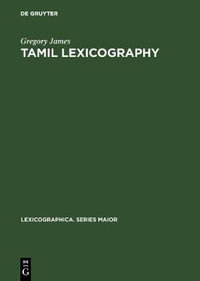 DE GRUYTER

Gregory James

TAMIL LEXICOGRAPHY

LEXICOGRAPHICA. SERIES MAIOR

DE
G